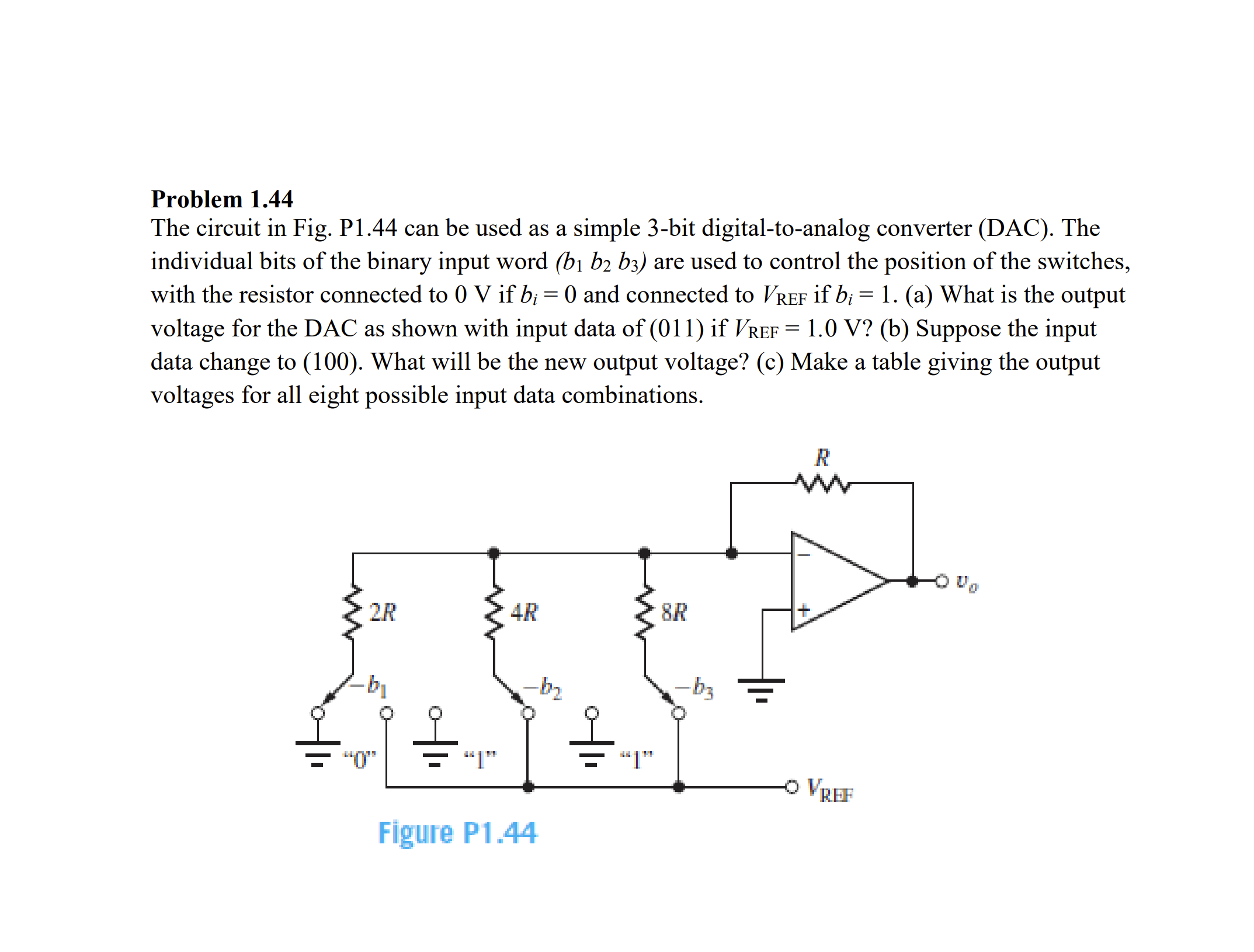 **Problem 1.44**
The circuit in Fig. P1.44 can be used as a simple 3-bit digital-to-analog converter (DAC). The individual bits of the binary input word $(b_1\ b_2\ b_3)$ are used to control the position of the switches, with the resistor connected to 0 V if $b_i = 0$ and connected to $V_{REF}$ if $b_i = 1$. (a) What is the output voltage for the DAC as shown with input data of (011) if $V_{REF} = 1.0$ V? (b) Suppose the input data change to (100). What will be the new output voltage? (c) Make a table giving the output voltages for all eight possible input data combinations.

$R$

$-$

$+$

$v_o$

$2R$

$4R$

$8R$

$b_1$

$b_2$

$b_3$

"0"

"1"

"1"

$V_{REF}$

Figure P1.44